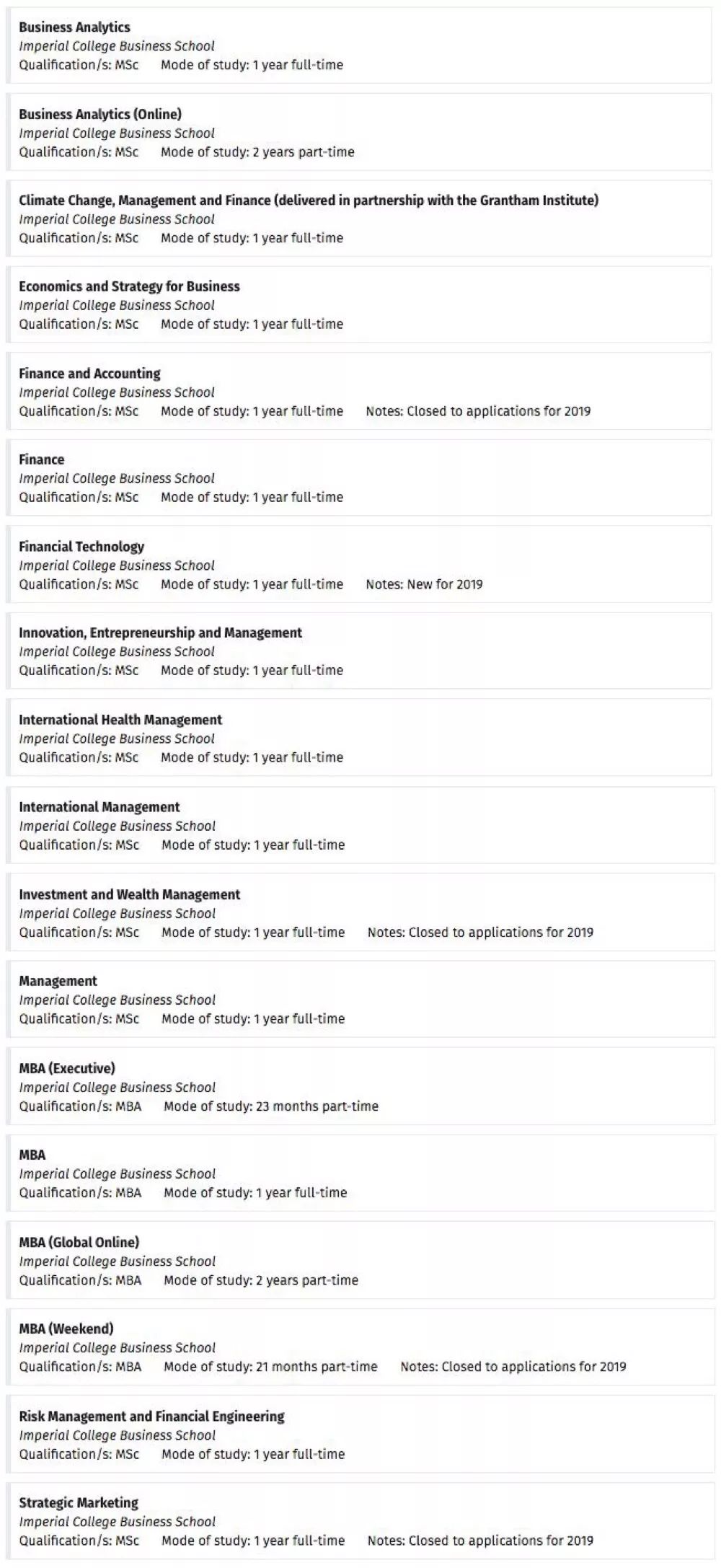 Business Analytics
Imperial College Business School
Qualification/s: MSc Mode of study: 1 year full-time

Business Analytics (Online)
Imperial College Business School
Qualification/s: MSc Mode of study: 2 years part-time

Climate Change, Management and Finance (delivered in partnership with the Grantham Institute)
Imperial College Business School
Qualification/s: MSc Mode of study: 1 year full-time

Economics and Strategy for Business
Imperial College Business School
Qualification/s: MSc Mode of study: 1 year full-time

Finance and Accounting
Imperial College Business School
Qualification/s: MSc Mode of study: 1 year full-time Notes: Closed to applications for 2019

Finance
Imperial College Business School
Qualification/s: MSc Mode of study: 1 year full-time

Financial Technology
Imperial College Business School
Qualification/s: MSc Mode of study: 1 year full-time Notes: New for 2019

Innovation, Entrepreneurship and Management
Imperial College Business School
Qualification/s: MSc Mode of study: 1 year full-time

International Health Management
Imperial College Business School
Qualification/s: MSc Mode of study: 1 year full-time

International Management
Imperial College Business School
Qualification/s: MSc Mode of study: 1 year full-time

Investment and Wealth Management
Imperial College Business School
Qualification/s: MSc Mode of study: 1 year full-time Notes: Closed to applications for 2019

Management
Imperial College Business School
Qualification/s: MSc Mode of study: 1 year full-time

MBA (Executive)
Imperial College Business School
Qualification/s: MBA Mode of study: 23 months part-time

MBA
Imperial College Business School
Qualification/s: MBA Mode of study: 1 year full-time

MBA (Global Online)
Imperial College Business School
Qualification/s: MBA Mode of study: 2 years part-time

MBA (Weekend)
Imperial College Business School
Qualification/s: MBA Mode of study: 21 months part-time Notes: Closed to applications for 2019

Risk Management and Financial Engineering
Imperial College Business School
Qualification/s: MSc Mode of study: 1 year full-time

Strategic Marketing
Imperial College Business School
Qualification/s: MSc Mode of study: 1 year full-time Notes: Closed to applications for 2019